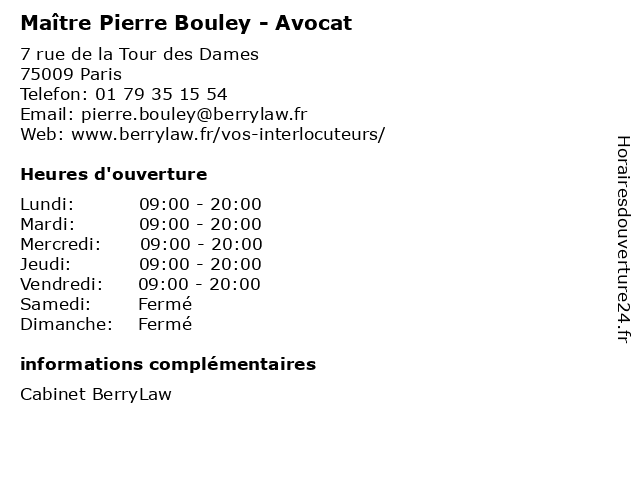 Maître Pierre Bouley - Avocat

7 rue de la Tour des Dames
75009 Paris
Telefon: 01 79 35 15 54
Email: pierre.bouley@berrylaw.fr
Web: www.berrylaw.fr/vos-interlocuteurs/

Heures d'ouverture

Lundi: 09:00 - 20:00
Mardi: 09:00 - 20:00
Mercredi: 09:00 - 20:00
Jeudi: 09:00 - 20:00
Vendredi: 09:00 - 20:00
Samedi: Fermé
Dimanche: Fermé

informations complémentaires

Cabinet BerryLaw

Horairesdouverture24.fr